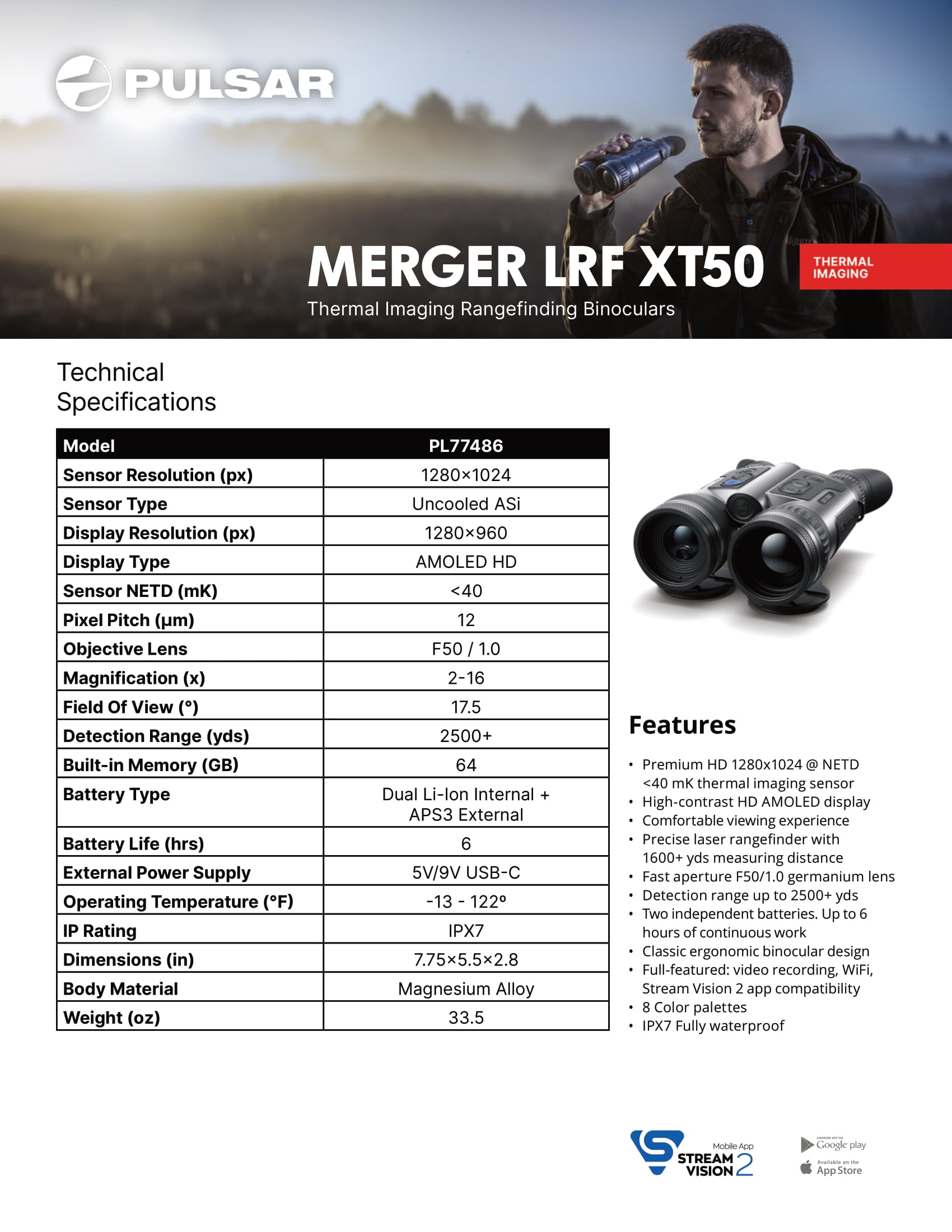 PULSAR

MERGER LRF XT50

THERMAL IMAGING

Thermal Imaging Rangefinding Binoculars

Technical Specifications

| Model | PL77486 |
|---|---|
| Sensor Resolution (px) | 1280×1024 |
| Sensor Type | Uncooled ASi |
| Display Resolution (px) | 1280×960 |
| Display Type | AMOLED HD |
| Sensor NETD (mK) | <40 |
| Pixel Pitch (µm) | 12 |
| Objective Lens | F50 / 1.0 |
| Magnification (x) | 2-16 |
| Field Of View (°) | 17.5 |
| Detection Range (yds) | 2500+ |
| Built-in Memory (GB) | 64 |
| Battery Type | Dual Li-Ion Internal + APS3 External |
| Battery Life (hrs) | 6 |
| External Power Supply | 5V/9V USB-C |
| Operating Temperature (°F) | -13 - 122° |
| IP Rating | IPX7 |
| Dimensions (in) | 7.75×5.5×2.8 |
| Body Material | Magnesium Alloy |
| Weight (oz) | 33.5 |

Features

• Premium HD 1280x1024 @ NETD <40 mK thermal imaging sensor
• High-contrast HD AMOLED display
• Comfortable viewing experience
• Precise laser rangefinder with 1600+ yds measuring distance
• Fast aperture F50/1.0 germanium lens
• Detection range up to 2500+ yds
• Two independent batteries. Up to 6 hours of continuous work
• Classic ergonomic binocular design
• Full-featured: video recording, WiFi, Stream Vision 2 app compatibility
• 8 Color palettes
• IPX7 Fully waterproof

Mobile App
STREAM VISION 2

ANDROID APP ON Google play
Available on the App Store